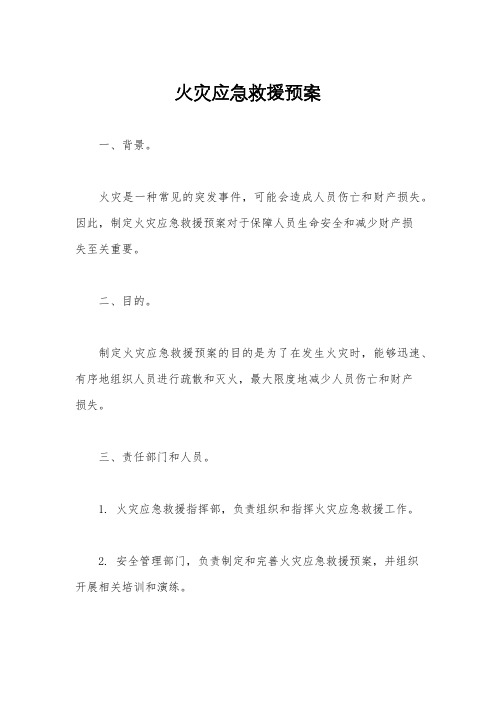 火灾应急救援预案

一、背景。

火灾是一种常见的突发事件，可能会造成人员伤亡和财产损失。因此，制定火灾应急救援预案对于保障人员生命安全和减少财产损失至关重要。

二、目的。

制定火灾应急救援预案的目的是为了在发生火灾时，能够迅速、有序地组织人员进行疏散和灭火，最大限度地减少人员伤亡和财产损失。

三、责任部门和人员。

1. 火灾应急救援指挥部，负责组织和指挥火灾应急救援工作。

2. 安全管理部门，负责制定和完善火灾应急救援预案，并组织开展相关培训和演练。